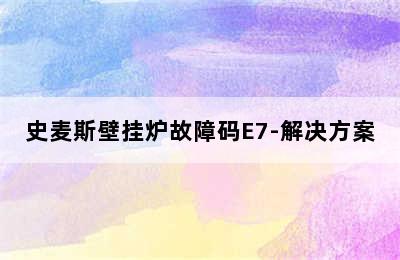 史麦斯壁挂炉故障码E7-解决方案